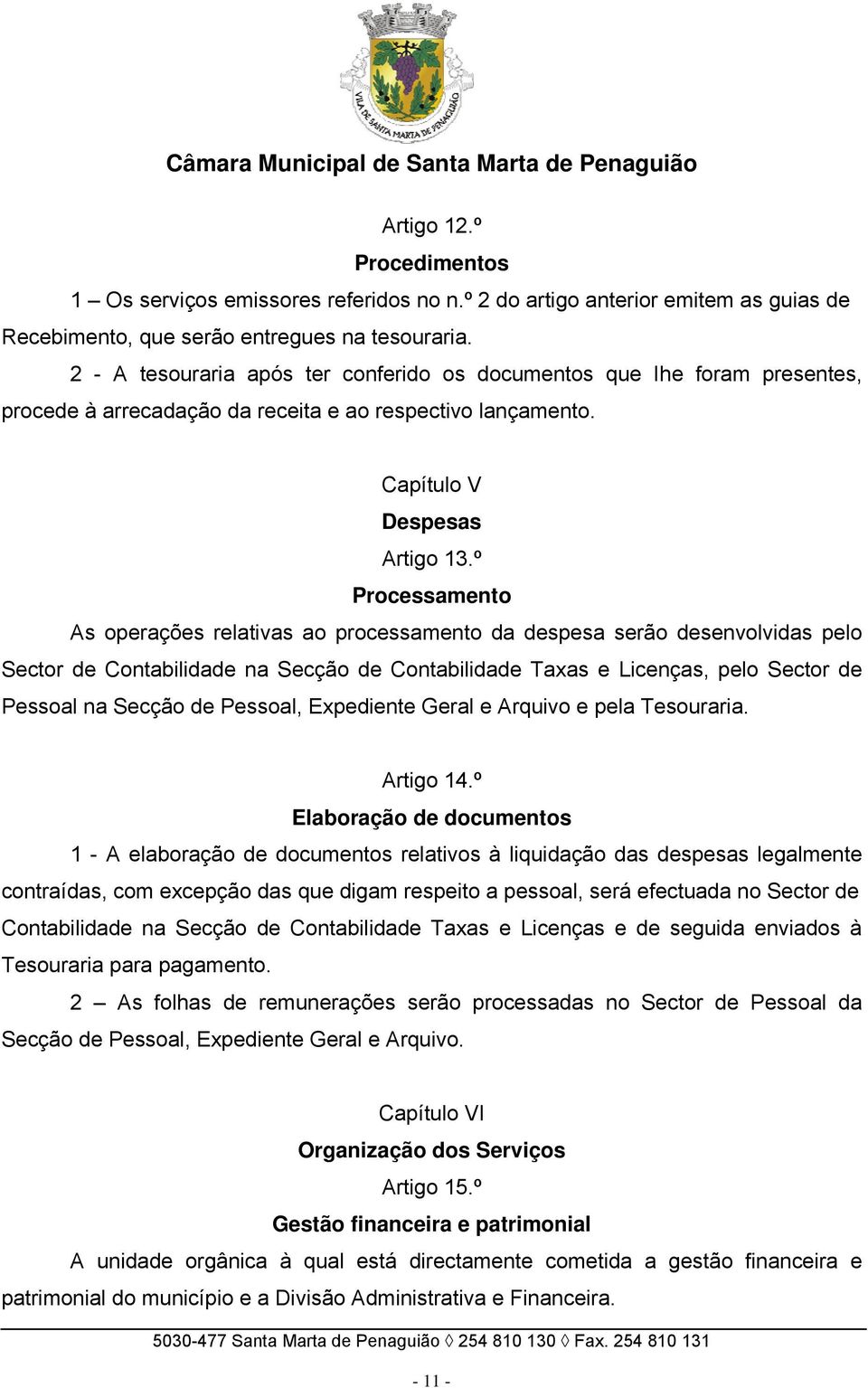 VILA DE SANTA MARTA DE PENAGUIÃO

Câmara Municipal de Santa Marta de Penaguião

Artigo 12.º

Procedimentos

1 – Os serviços emissores referidos no n.º 2 do artigo anterior emitem as guias de Recebimento, que serão entregues na tesouraria.

2 - A tesouraria após ter conferido os documentos que lhe foram presentes, procede à arrecadação da receita e ao respectivo lançamento.

Capítulo V

Despesas

Artigo 13.º

Processamento

As operações relativas ao processamento da despesa serão desenvolvidas pelo Sector de Contabilidade na Secção de Contabilidade Taxas e Licenças, pelo Sector de Pessoal na Secção de Pessoal, Expediente Geral e Arquivo e pela Tesouraria.

Artigo 14.º

Elaboração de documentos

1 - A elaboração de documentos relativos à liquidação das despesas legalmente contraídas, com excepção das que digam respeito a pessoal, será efectuada no Sector de Contabilidade na Secção de Contabilidade Taxas e Licenças e de seguida enviados à Tesouraria para pagamento.

2 – As folhas de remunerações serão processadas no Sector de Pessoal da Secção de Pessoal, Expediente Geral e Arquivo.

Capítulo VI

Organização dos Serviços

Artigo 15.º

Gestão financeira e patrimonial

A unidade orgânica à qual está directamente cometida a gestão financeira e patrimonial do município e a Divisão Administrativa e Financeira.

5030-477 Santa Marta de Penaguião ◊ 254 810 130 ◊ Fax. 254 810 131

- 11 -